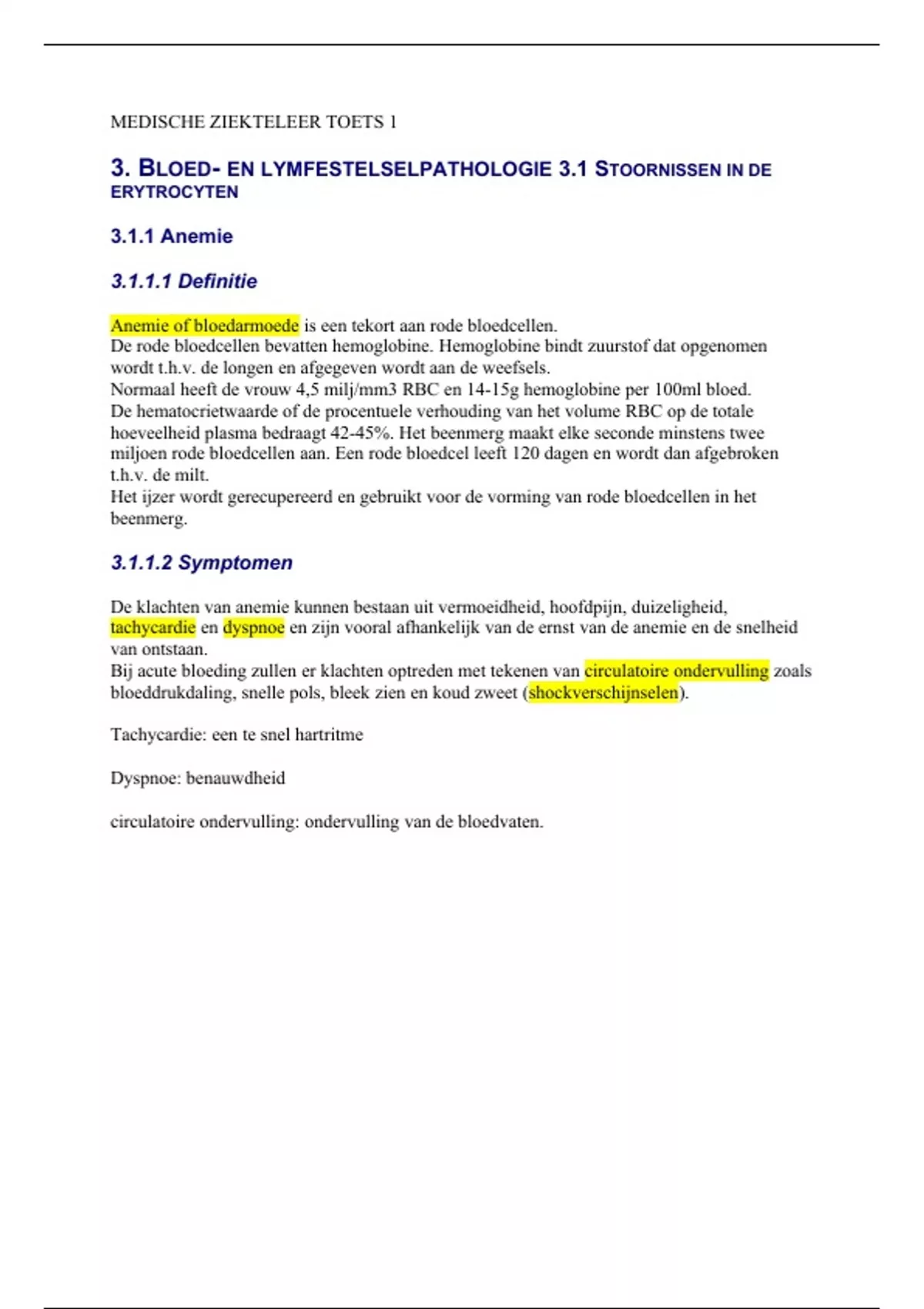 MEDISCHE ZIEKTELEER TOETS 1

3. BLOED- EN LYMFESTELSELPATHOLOGIE 3.1 STOORNISSEN IN DE ERYTROCYTEN

3.1.1 Anemie

3.1.1.1 Definitie

Anemie of bloedarmoede is een tekort aan rode bloedcellen.
De rode bloedcellen bevatten hemoglobine. Hemoglobine bindt zuurstof dat opgenomen wordt t.h.v. de longen en afgegeven wordt aan de weefsels.
Normaal heeft de vrouw 4,5 milj/mm3 RBC en 14-15g hemoglobine per 100ml bloed.
De hematocrietwaarde of de procentuele verhouding van het volume RBC op de totale hoeveelheid plasma bedraagt 42-45%. Het beenmerg maakt elke seconde minstens twee miljoen rode bloedcellen aan. Een rode bloedcel leeft 120 dagen en wordt dan afgebroken t.h.v. de milt.
Het ijzer wordt gerecupereerd en gebruikt voor de vorming van rode bloedcellen in het beenmerg.

3.1.1.2 Symptomen

De klachten van anemie kunnen bestaan uit vermoeidheid, hoofdpijn, duizeligheid, tachycardie en dyspnoe en zijn vooral afhankelijk van de ernst van de anemie en de snelheid van ontstaan.
Bij acute bloeding zullen er klachten optreden met tekenen van circulatoire ondervulling zoals bloeddrukdaling, snelle pols, bleek zien en koud zweet (shockverschijnselen).

Tachycardie: een te snel hartritme

Dyspnoe: benauwdheid

circulatoire ondervulling: ondervulling van de bloedvaten.